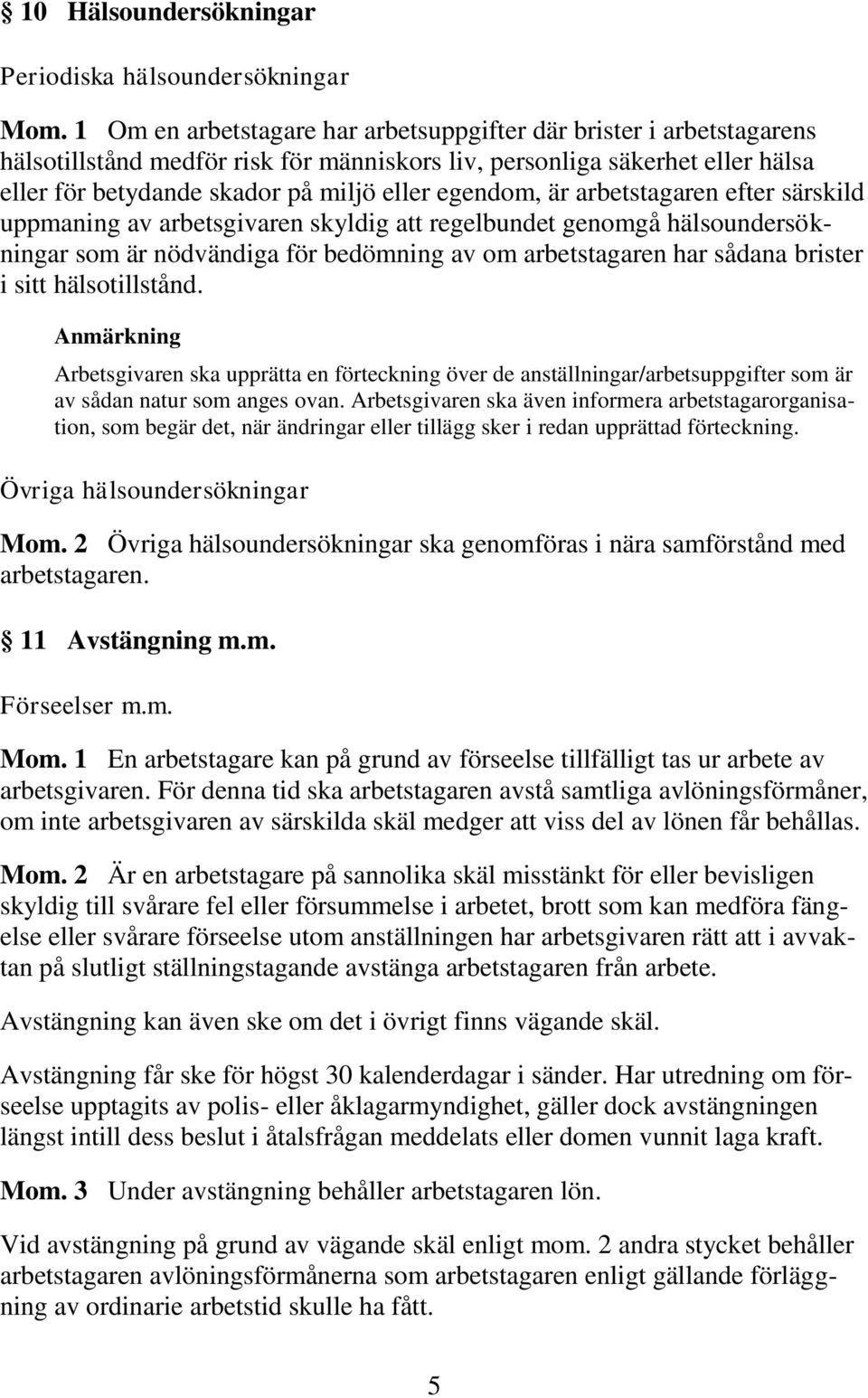 § 10 Hälsoundersökningar

Periodiska hälsoundersökningar

Mom. 1 Om en arbetstagare har arbetsuppgifter där brister i arbetstagarens hälsotillstånd medför risk för människors liv, personliga säkerhet eller hälsa eller för betydande skador på miljö eller egendom, är arbetstagaren efter särskild uppmaning av arbetsgivaren skyldig att regelbundet genomgå hälsoundersökningar som är nödvändiga för bedömning av om arbetstagaren har sådana brister i sitt hälsotillstånd.

Anmärkning

Arbetsgivaren ska upprätta en förteckning över de anställningar/arbetsuppgifter som är av sådan natur som anges ovan. Arbetsgivaren ska även informera arbetstagarorganisation, som begär det, när ändringar eller tillägg sker i redan upprättad förteckning.

Övriga hälsoundersökningar

Mom. 2 Övriga hälsoundersökningar ska genomföras i nära samförstånd med arbetstagaren.

§ 11 Avstängning m.m.

Förseelser m.m.

Mom. 1 En arbetstagare kan på grund av förseelse tillfälligt tas ur arbete av arbetsgivaren. För denna tid ska arbetstagaren avstå samtliga avlöningsförmåner, om inte arbetsgivaren av särskilda skäl medger att viss del av lönen får behållas.

Mom. 2 Är en arbetstagare på sannolika skäl misstänkt för eller bevisligen skyldig till svårare fel eller försummelse i arbetet, brott som kan medföra fängelse eller svårare förseelse utom anställningen har arbetsgivaren rätt att i avvaktan på slutligt ställningstagande avstänga arbetstagaren från arbete.

Avstängning kan även ske om det i övrigt finns vägande skäl.

Avstängning får ske för högst 30 kalenderdagar i sänder. Har utredning om förseelse upptagits av polis- eller åklagarmyndighet, gäller dock avstängningen längst intill dess beslut i åtalsfrågan meddelats eller domen vunnit laga kraft.

Mom. 3 Under avstängning behåller arbetstagaren lön.

Vid avstängning på grund av vägande skäl enligt mom. 2 andra stycket behåller arbetstagaren avlöningsförmånerna som arbetstagaren enligt gällande förläggning av ordinarie arbetstid skulle ha fått.

5